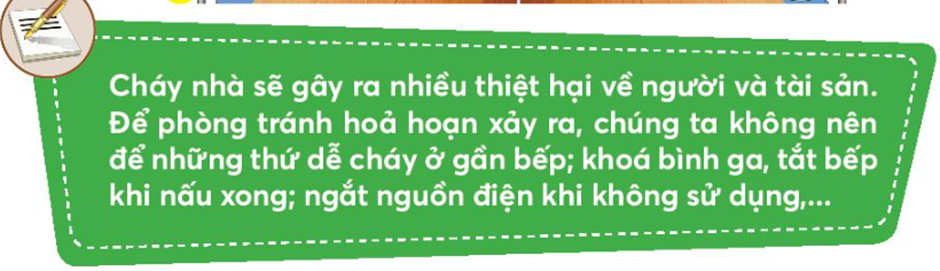 Cháy nhà sẽ gây ra nhiều thiệt hại về người và tài sản. Để phòng tránh hoả hoạn xảy ra, chúng ta không nên để những thứ dễ cháy ở gần bếp; khoá bình ga, tắt bếp khi nấu xong; ngắt nguồn điện khi không sử dụng,...